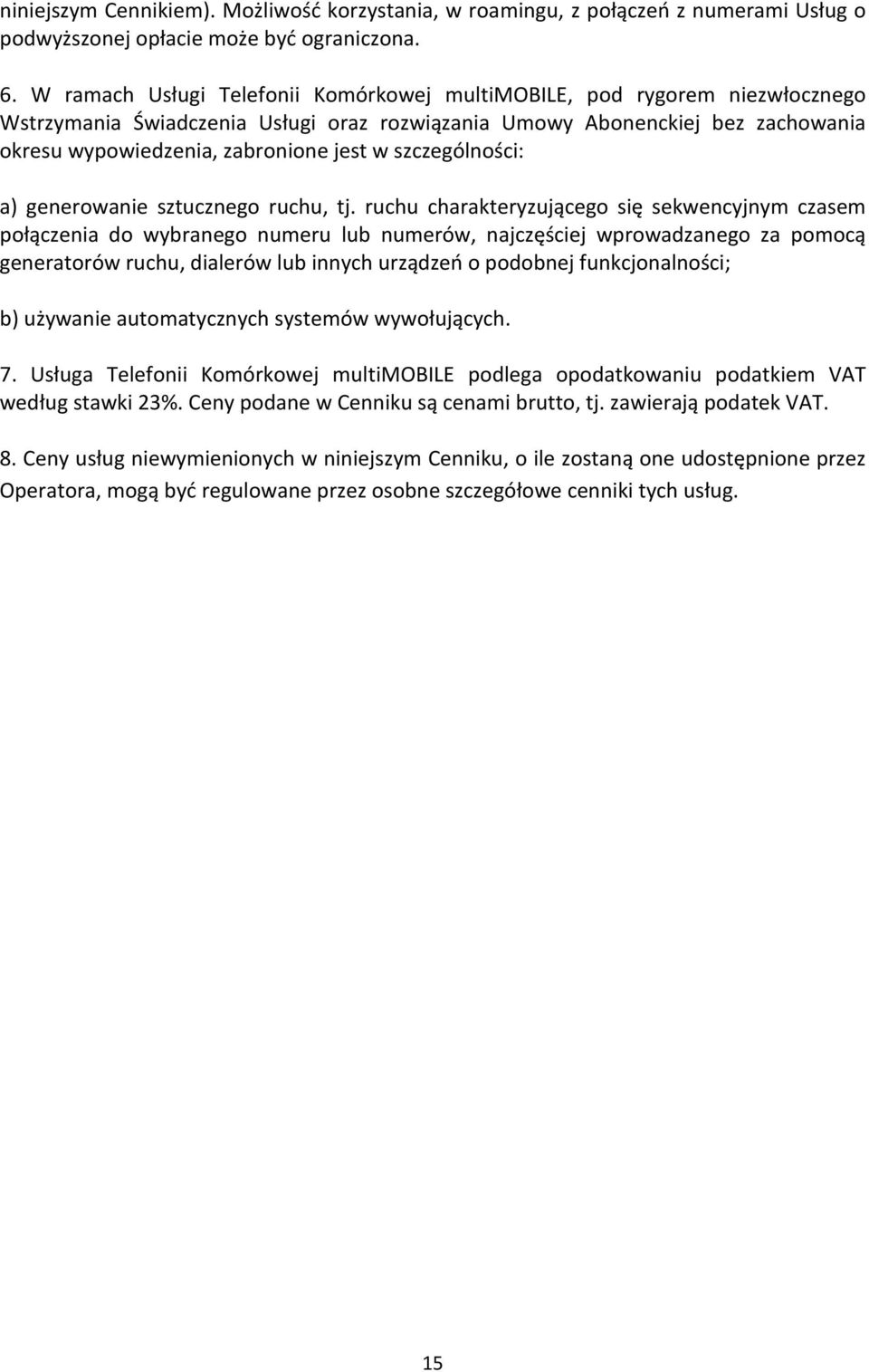 niniejszym Cennikiem). Możliwość korzystania, w roamingu, z połączeń z numerami Usług o podwyższonej opłacie może być ograniczona.

6. W ramach Usługi Telefonii Komórkowej multiMOBILE, pod rygorem niezwłocznego Wstrzymania Świadczenia Usługi oraz rozwiązania Umowy Abonenckiej bez zachowania okresu wypowiedzenia, zabronione jest w szczególności:

a) generowanie sztucznego ruchu, tj. ruchu charakteryzującego się sekwencyjnym czasem połączenia do wybranego numeru lub numerów, najczęściej wprowadzanego za pomocą generatorów ruchu, dialerów lub innych urządzeń o podobnej funkcjonalności;

b) używanie automatycznych systemów wywołujących.

7. Usługa Telefonii Komórkowej multiMOBILE podlega opodatkowaniu podatkiem VAT według stawki 23%. Ceny podane w Cenniku są cenami brutto, tj. zawierają podatek VAT.

8. Ceny usług niewymienionych w niniejszym Cenniku, o ile zostaną one udostępnione przez Operatora, mogą być regulowane przez osobne szczegółowe cenniki tych usług.

15